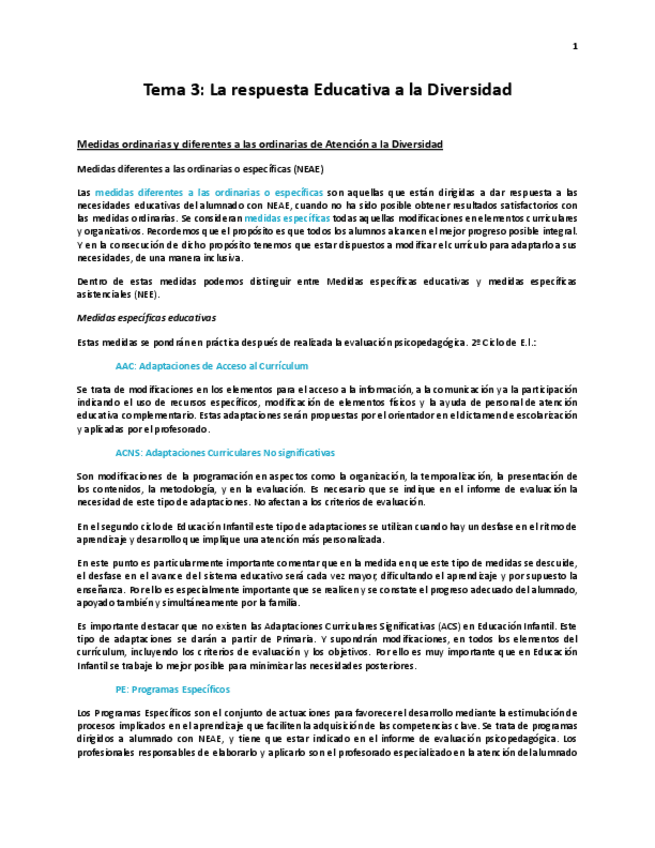 1

Tema 3: La respuesta Educativa a la Diversidad

Medidas ordinarias y diferentes a las ordinarias de Atención a la Diversidad

Medidas diferentes a las ordinarias o específicas (NEAE)

Las medidas diferentes a las ordinarias o específicas son aquellas que están dirigidas a dar respuesta a las necesidades educativas del alumnado con NEAE, cuando no ha sido posible obtener resultados satisfactorios con las medidas ordinarias. Se consideran medidas específicas todas aquellas modificaciones en elementos curriculares y organizativos. Recordemos que el propósito es que todos los alumnos alcancen el mejor progreso posible integral. Y en la consecución de dicho propósito tenemos que estar dispuestos a modificar el currículo para adaptarlo a sus necesidades, de una manera inclusiva.

Dentro de estas medidas podemos distinguir entre Medidas específicas educativas y medidas específicas asistenciales (NEE).

Medidas específicas educativas

Estas medidas se pondrán en práctica después de realizada la evaluación psicopedagógica. 2º Ciclo de E.I.:

AAC: Adaptaciones de Acceso al Currículum

Se trata de modificaciones en los elementos para el acceso a la información, a la comunicación y a la participación indicando el uso de recursos específicos, modificación de elementos físicos y la ayuda de personal de atención educativa complementario. Estas adaptaciones serán propuestas por el orientador en el dictamen de escolarización y aplicadas por el profesorado.

ACNS: Adaptaciones Curriculares No significativas

Son modificaciones de la programación en aspectos como la organización, la temporalización, la presentación de los contenidos, la metodología, y en la evaluación. Es necesario que se indique en el informe de evaluación la necesidad de este tipo de adaptaciones. No afectan a los criterios de evaluación.

En el segundo ciclo de Educación Infantil este tipo de adaptaciones se utilizan cuando hay un desfase en el ritmo de aprendizaje y desarrollo que implique una atención más personalizada.

En este punto es particularmente importante comentar que en la medida en que este tipo de medidas se descuide, el desfase en el avance del sistema educativo será cada vez mayor, dificultando el aprendizaje y por supuesto la enseñanza. Por ello es especialmente importante que se realicen y se constate el progreso adecuado del alumnado, apoyado también y simultáneamente por la familia.

Es importante destacar que no existen las Adaptaciones Curriculares Significativas (ACS) en Educación Infantil. Este tipo de adaptaciones se darán a partir de Primaria. Y supondrán modificaciones, en todos los elementos del currículum, incluyendo los criterios de evaluación y los objetivos. Por ello es muy importante que en Educación Infantil se trabaje lo mejor posible para minimizar las necesidades posteriores.

PE: Programas Específicos

Los Programas Específicos son el conjunto de actuaciones para favorecer el desarrollo mediante la estimulación de procesos implicados en el aprendizaje que faciliten la adquisición de las competencias clave. Se trata de programas dirigidos a alumnado con NEAE, y tiene que estar indicado en el informe de evaluación psicopedagógica. Los profesionales responsables de elaborarlo y aplicarlo son el profesorado especializado en la atención del alumnado